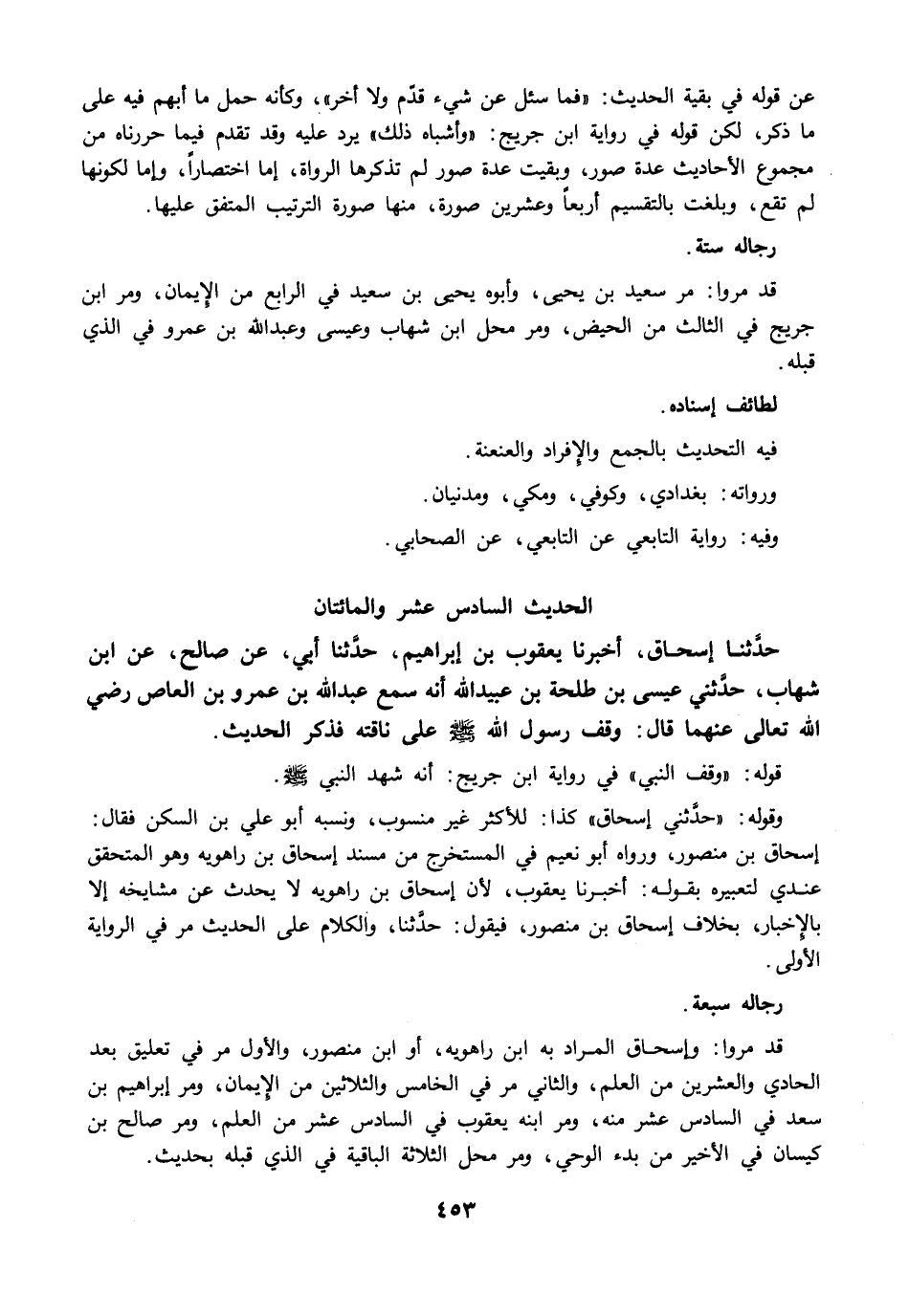 عن قوله في بقية الحديث: «فما سئل عن شيء قدّم ولا أخر»، وكأنه حمل ما أبهم فيه على ما ذكر، لكن قوله في رواية ابن جريج: «وأشباه ذلك» يرد عليه وقد تقدم فيما حررناه من مجموع الأحاديث عدة صور، وبقيت عدة صور لم تذكرها الرواة، إما اختصاراً، وإما لكونها لم تقع، وبلغت بالتقسيم أربعاً وعشرين صورة، منها صورة الترتيب المتفق عليها.

رجاله ستة.

قد مروا: مر سعيد بن يحيى، وأبوه يحيى بن سعيد في الرابع من الإيمان، ومر ابن جريج في الثالث من الحيض، ومر محل ابن شهاب وعيسى وعبدالله بن عمرو في الذي قبله.

لطائف إسناده.

فيه التحديث بالجمع والإفراد والعنعنة.

ورواته: بغدادي، وكوفي، ومكي، ومدنيان.

وفيه: رواية التابعي عن التابعي، عن الصحابي.

الحديث السادس عشر والمائتان

حدَّثنا إسحاق، أخبرنا يعقوب بن إبراهيم، حدَّثنا أبي، عن صالح، عن ابن شهاب، حدَّثني عيسى بن طلحة بن عبيدالله أنه سمع عبدالله بن عمرو بن العاص رضي الله تعالى عنهما قال: وقف رسول الله ﷺ على ناقته فذكر الحديث.

قوله: «وقف النبي» في رواية ابن جريج: أنه شهد النبي ﷺ.

وقوله: «حدَّثني إسحاق» كذا: للأكثر غير منسوب، ونسبه أبو علي بن السكن فقال: إسحاق بن منصور، ورواه أبو نعيم في المستخرج من مسند إسحاق بن راهويه وهو المتحقق عندي لتعبيره بقوله: أخبرنا يعقوب، لأن إسحاق بن راهويه لا يحدث عن مشايخه إلا بالإخبار، بخلاف إسحاق بن منصور، فيقول: حدَّثنا، والكلام على الحديث مر في الرواية الأولى.

رجاله سبعة.

قد مروا: وإسحاق المراد به ابن راهويه، أو ابن منصور، والأول مر في تعليق بعد الحادي والعشرين من العلم، والثاني مر في الخامس والثلاثين من الإيمان، ومر إبراهيم بن سعد في السادس عشر منه، ومر ابنه يعقوب في السادس عشر من العلم، ومر صالح بن كيسان في الأخير من بدء الوحي، ومر محل الثلاثة الباقية في الذي قبله بحديث.

٤٥٣